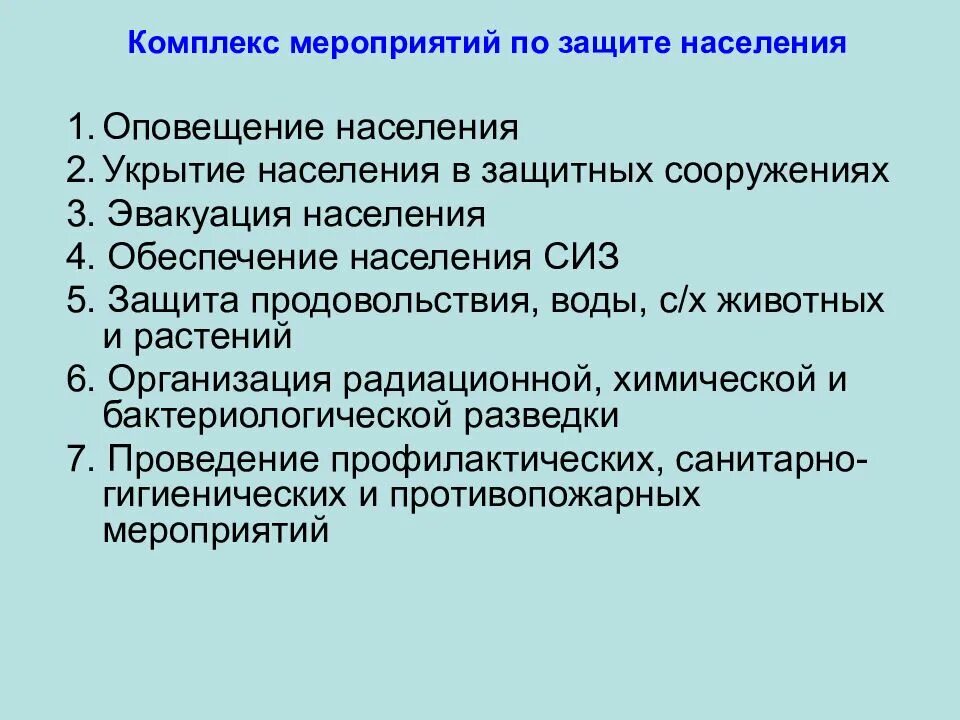 Комплекс мероприятий по защите населения

1. Оповещение населения
2. Укрытие населения в защитных сооружениях
3. Эвакуация населения
4. Обеспечение населения СИЗ
5. Защита продовольствия, воды, с/х животных и растений
6. Организация радиационной, химической и бактериологической разведки
7. Проведение профилактических, санитарно-гигиенических и противопожарных мероприятий